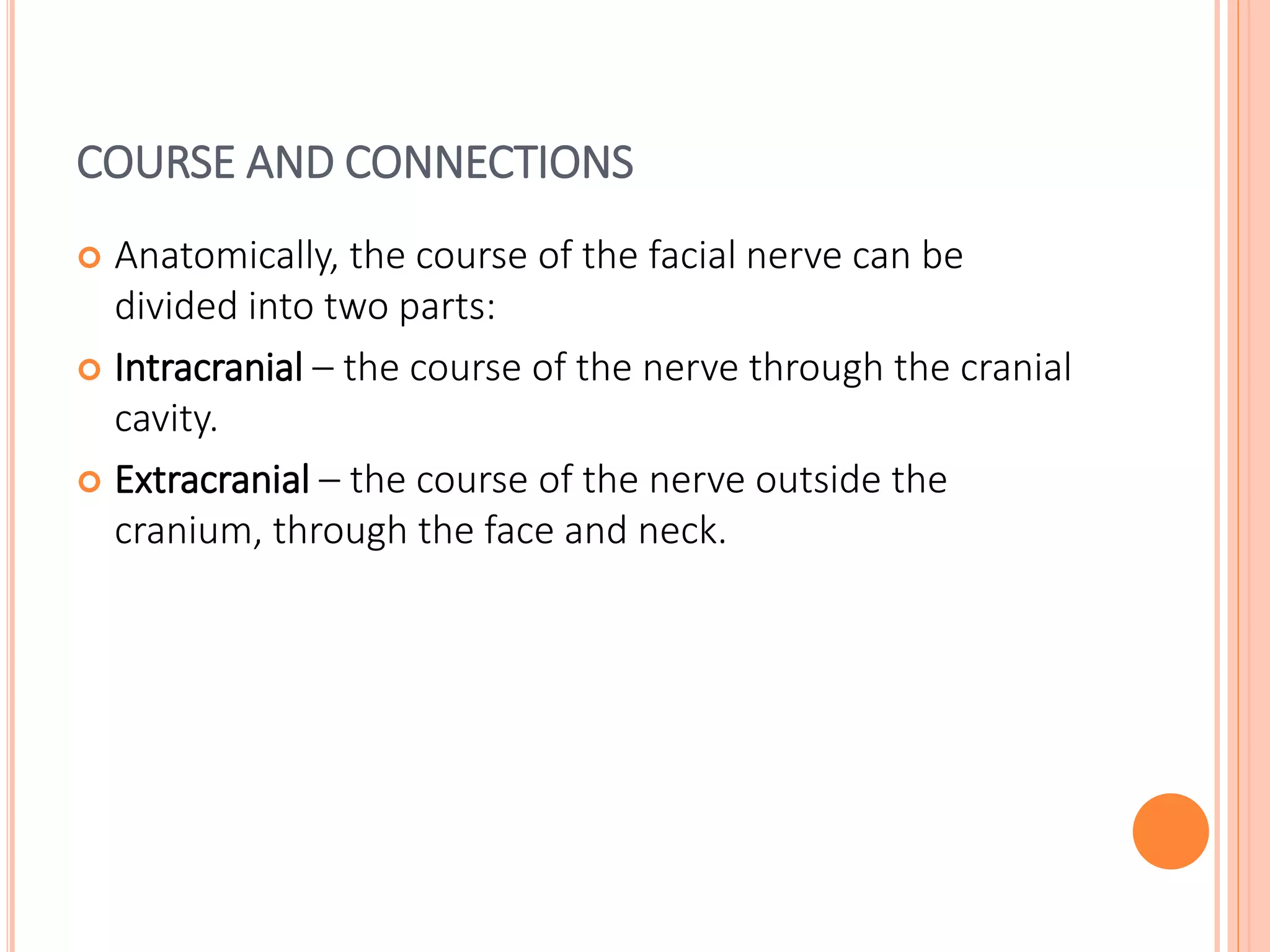 COURSE AND CONNECTIONS

Anatomically, the course of the facial nerve can be divided into two parts:

Intracranial – the course of the nerve through the cranial cavity.

Extracranial – the course of the nerve outside the cranium, through the face and neck.